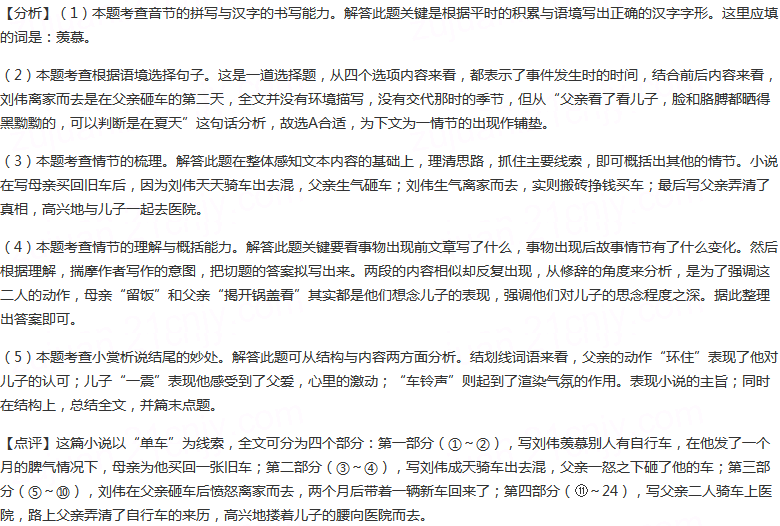 【分析】（1）本题考查音节的拼写与汉字的书写能力。解答此题关键是根据平时的积累与语境写出正确的汉字字形。这里应填的词是：羡慕。

（2）本题考查根据语境选择句子。这是一道选择题，从四个选项内容来看，都表示了事件发生时的时间，结合前后内容来看，刘伟离家而去是在父亲砸车的第二天，全文并没有环境描写，没有交代那时的季节，但从“父亲看了看儿子，脸和胳膊都晒得黑黝黝的，可以判断是在夏天”这句话分析，故选A合适，为下文为一情节的出现作铺垫。

（3）本题考查情节的梳理。解答此题在整体感知文本内容的基础上，理清思路，抓住主要线索，即可概括出其他的情节。小说在写母亲买回旧车后，因为刘伟天天骑车出去混，父亲生气砸车；刘伟生气离家而去，实则搬砖挣钱买车；最后写父亲弄清了真相，高兴地与儿子一起去医院。

（4）本题考查情节的理解与概括能力。解答此题关键要看事物出现前文章写了什么，事物出现后故事情节有了什么变化。然后根据理解，揣摩作者写作的意图，把切题的答案拟写出来。两段的内容相似却反复出现，从修辞的角度来分析，是为了强调这二人的动作，母亲“留饭”和父亲“揭开锅盖看”其实都是他们想念儿子的表现，强调他们对儿子的思念程度之深。据此整理出答案即可。

（5）本题考查小赏析说结尾的妙处。解答此题可从结构与内容两方面分析。结划线词语来看，父亲的动作“环住”表现了他对儿子的认可；儿子“一震”表现他感受到了父爱，心里的激动；“车铃声”则起到了渲染气氛的作用。表现小说的主旨；同时在结构上，总结全文，并篇末点题。

【点评】这篇小说以“单车”为线索，全文可分为四个部分：第一部分（①～②），写刘伟羡慕别人有自行车，在他发了一个月的脾气情况下，母亲为他买回一张旧车；第二部分（③～④），写刘伟成天骑车出去混，父亲一怒之下砸了他的车；第三部分（⑤～⑩），刘伟在父亲砸车后愤怒离家而去，两个月后带着一辆新车回来了；第四部分（⑪～24），写父亲二人骑车上医院，路上父亲弄清了自行车的来历，高兴地搂着儿子的腰向医院而去。